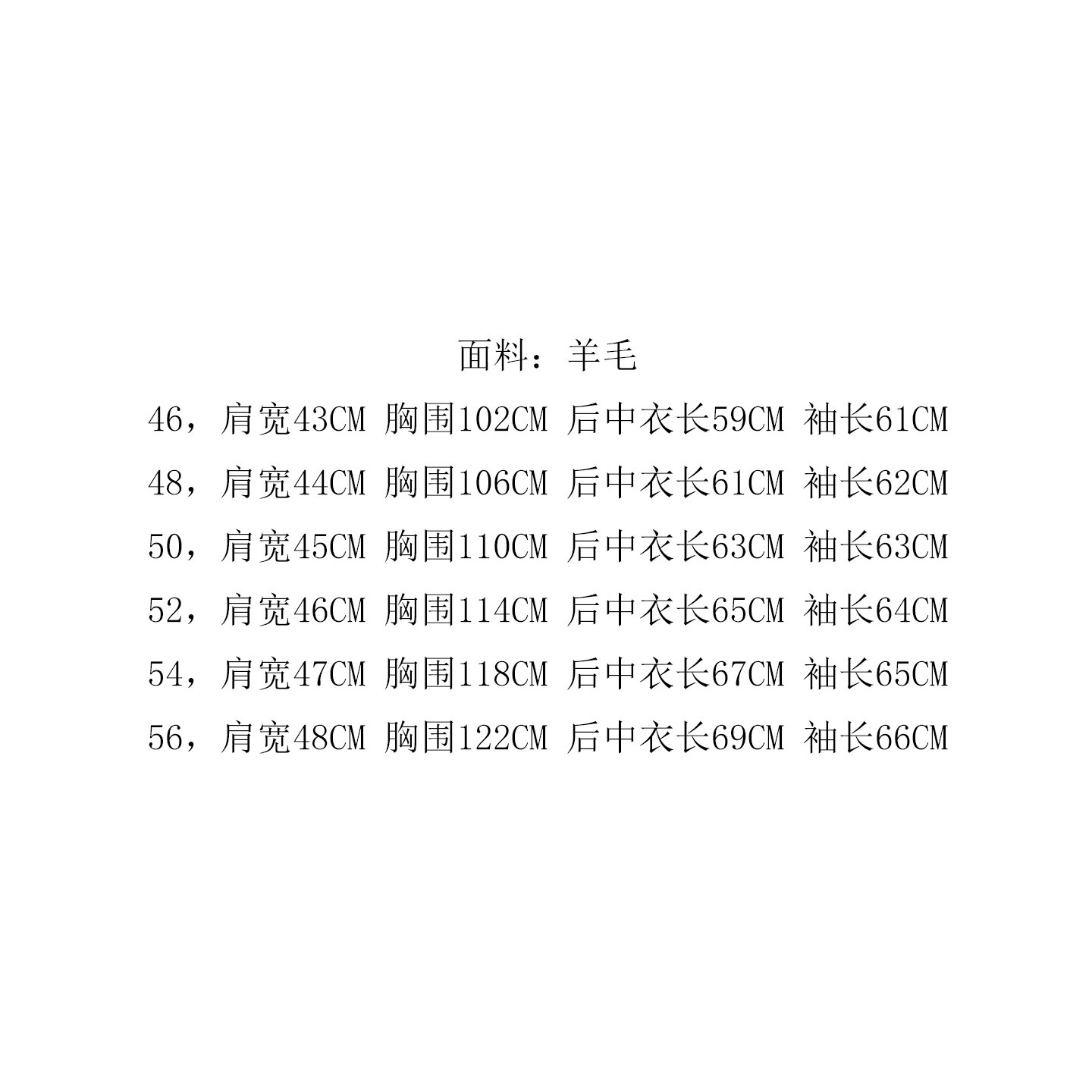 面料：羊毛

46，肩宽43CM 胸围102CM 后中衣长59CM 袖长61CM

48，肩宽44CM 胸围106CM 后中衣长61CM 袖长62CM

50，肩宽45CM 胸围110CM 后中衣长63CM 袖长63CM

52，肩宽46CM 胸围114CM 后中衣长65CM 袖长64CM

54，肩宽47CM 胸围118CM 后中衣长67CM 袖长65CM

56，肩宽48CM 胸围122CM 后中衣长69CM 袖长66CM